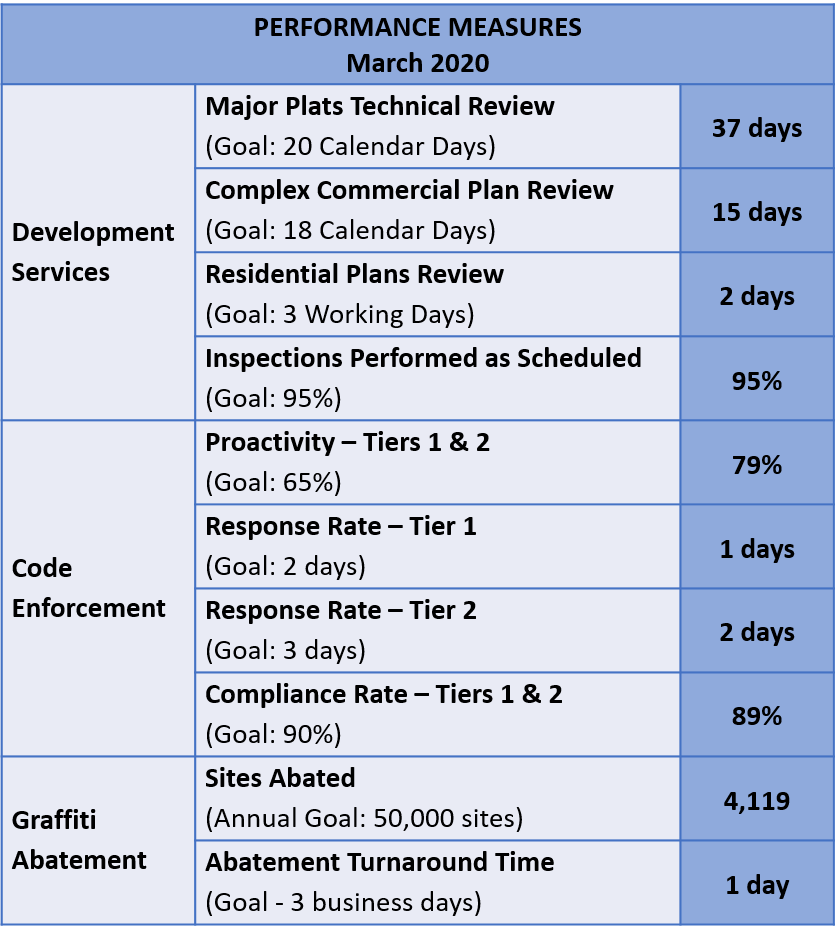 | PERFORMANCE MEASURES March 2020 | | |
|---|---|---|
| Development Services | Major Plats Technical Review (Goal: 20 Calendar Days) | 37 days |
| | Complex Commercial Plan Review (Goal: 18 Calendar Days) | 15 days |
| | Residential Plans Review (Goal: 3 Working Days) | 2 days |
| | Inspections Performed as Scheduled (Goal: 95%) | 95% |
| Code Enforcement | Proactivity – Tiers 1 & 2 (Goal: 65%) | 79% |
| | Response Rate – Tier 1 (Goal: 2 days) | 1 days |
| | Response Rate – Tier 2 (Goal: 3 days) | 2 days |
| | Compliance Rate – Tiers 1 & 2 (Goal: 90%) | 89% |
| Graffiti Abatement | Sites Abated (Annual Goal: 50,000 sites) | 4,119 |
| | Abatement Turnaround Time (Goal - 3 business days) | 1 day |